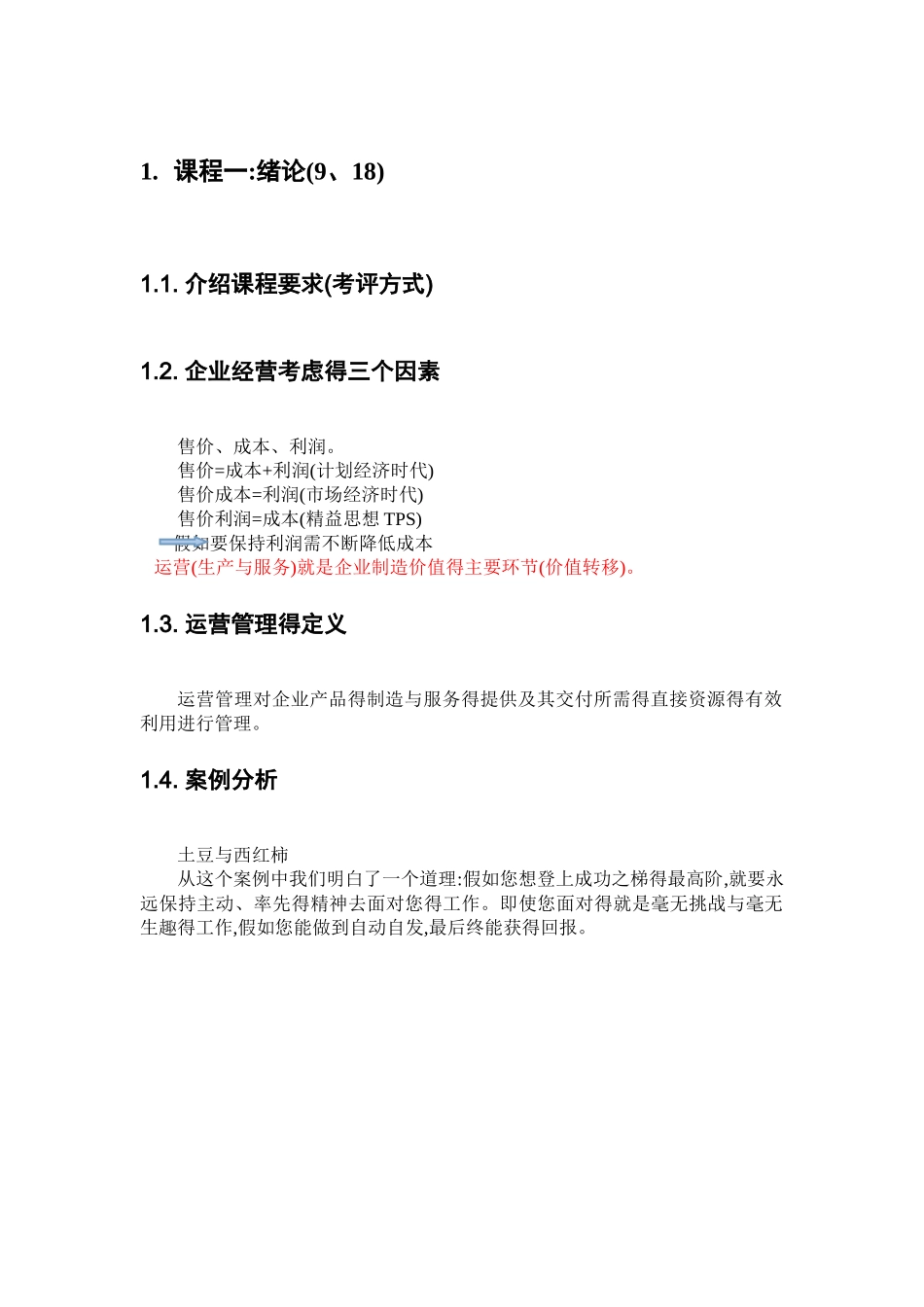 1. 课程一:绪论(9、18)

1.1. 介绍课程要求(考评方式)

1.2. 企业经营考虑得三个因素

售价、成本、利润。
售价=成本+利润(计划经济时代)
售价成本=利润(市场经济时代)
售价利润=成本(精益思想 TPS)
假如要保持利润需不断降低成本
运营(生产与服务)就是企业制造价值得主要环节(价值转移)。

1.3. 运营管理得定义

运营管理对企业产品得制造与服务得提供及其交付所需得直接资源得有效利用进行管理。

1.4. 案例分析

土豆与西红柿
从这个案例中我们明白了一个道理:假如您想登上成功之梯得最高阶,就要永远保持主动、率先得精神去面对您得工作。即使您面对得就是毫无挑战与毫无生趣得工作,假如您能做到自动自发,最后终能获得回报。